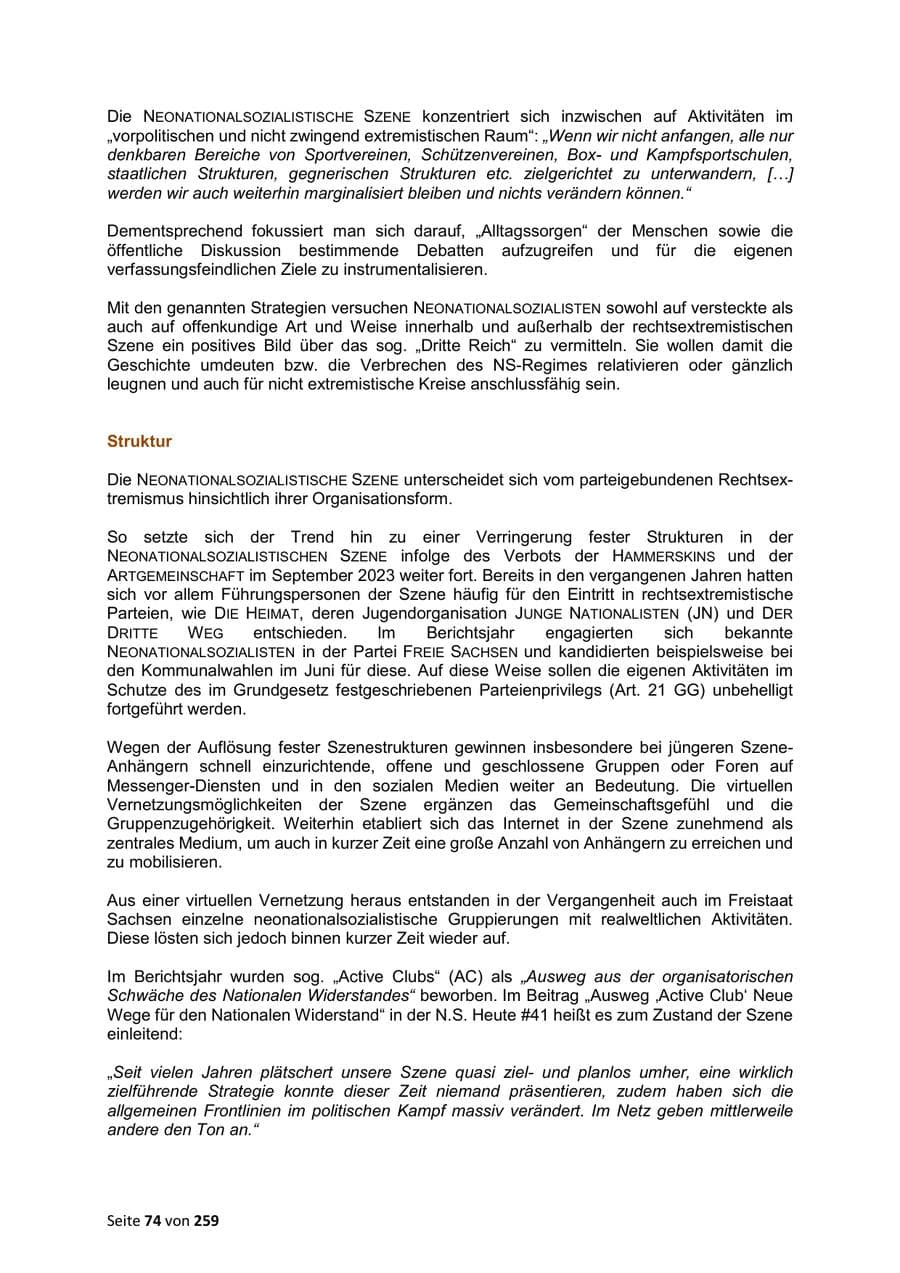 Die NEONATIONALSOZIALISTISCHE SZENE konzentriert sich inzwischen auf Aktivitäten im „vorpolitischen und nicht zwingend extremistischen Raum": „Wenn wir nicht anfangen, alle nur denkbaren Bereiche von Sportvereinen, Schützenvereinen, Box- und Kampfsportschulen, staatlichen Strukturen, gegnerischen Strukturen etc. zielgerichtet zu unterwandern, […] werden wir auch weiterhin marginalisiert bleiben und nichts verändern können."

Dementsprechend fokussiert man sich darauf, „Alltagssorgen" der Menschen sowie die öffentliche Diskussion bestimmende Debatten aufzugreifen und für die eigenen verfassungsfeindlichen Ziele zu instrumentalisieren.

Mit den genannten Strategien versuchen NEONATIONALSOZIALISTEN sowohl auf versteckte als auch auf offenkundige Art und Weise innerhalb und außerhalb der rechtsextremistischen Szene ein positives Bild über das sog. „Dritte Reich" zu vermitteln. Sie wollen damit die Geschichte umdeuten bzw. die Verbrechen des NS-Regimes relativieren oder gänzlich leugnen und auch für nicht extremistische Kreise anschlussfähig sein.

Struktur

Die NEONATIONALSOZIALISTISCHE SZENE unterscheidet sich vom parteigebundenen Rechtsextremismus hinsichtlich ihrer Organisationsform.

So setzte sich der Trend hin zu einer Verringerung fester Strukturen in der NEONATIONALSOZIALISTISCHEN SZENE infolge des Verbots der HAMMERSKINS und der ARTGEMEINSCHAFT im September 2023 weiter fort. Bereits in den vergangenen Jahren hatten sich vor allem Führungspersonen der Szene häufig für den Eintritt in rechtsextremistische Parteien, wie DIE HEIMAT, deren Jugendorganisation JUNGE NATIONALISTEN (JN) und DER DRITTE WEG entschieden. Im Berichtsjahr engagierten sich bekannte NEONATIONALSOZIALISTEN in der Partei FREIE SACHSEN und kandidierten beispielsweise bei den Kommunalwahlen im Juni für diese. Auf diese Weise sollen die eigenen Aktivitäten im Schutze des im Grundgesetz festgeschriebenen Parteienprivilegs (Art. 21 GG) unbehelligt fortgeführt werden.

Wegen der Auflösung fester Szenestrukturen gewinnen insbesondere bei jüngeren Szene-Anhängern schnell einzurichtende, offene und geschlossene Gruppen oder Foren auf Messenger-Diensten und in den sozialen Medien weiter an Bedeutung. Die virtuellen Vernetzungsmöglichkeiten der Szene ergänzen das Gemeinschaftsgefühl und die Gruppenzugehörigkeit. Weiterhin etabliert sich das Internet in der Szene zunehmend als zentrales Medium, um auch in kurzer Zeit eine große Anzahl von Anhängern zu erreichen und zu mobilisieren.

Aus einer virtuellen Vernetzung heraus entstanden in der Vergangenheit auch im Freistaat Sachsen einzelne neonationalsozialistische Gruppierungen mit realweltlichen Aktivitäten. Diese lösten sich jedoch binnen kurzer Zeit wieder auf.

Im Berichtsjahr wurden sog. „Active Clubs" (AC) als „Ausweg aus der organisatorischen Schwäche des Nationalen Widerstandes" beworben. Im Beitrag „Ausweg ‚Active Club' Neue Wege für den Nationalen Widerstand" in der N.S. Heute #41 heißt es zum Zustand der Szene einleitend:

„Seit vielen Jahren plätschert unsere Szene quasi ziel- und planlos umher, eine wirklich zielführende Strategie konnte dieser Zeit niemand präsentieren, zudem haben sich die allgemeinen Frontlinien im politischen Kampf massiv verändert. Im Netz geben mittlerweile andere den Ton an."

Seite 74 von 259